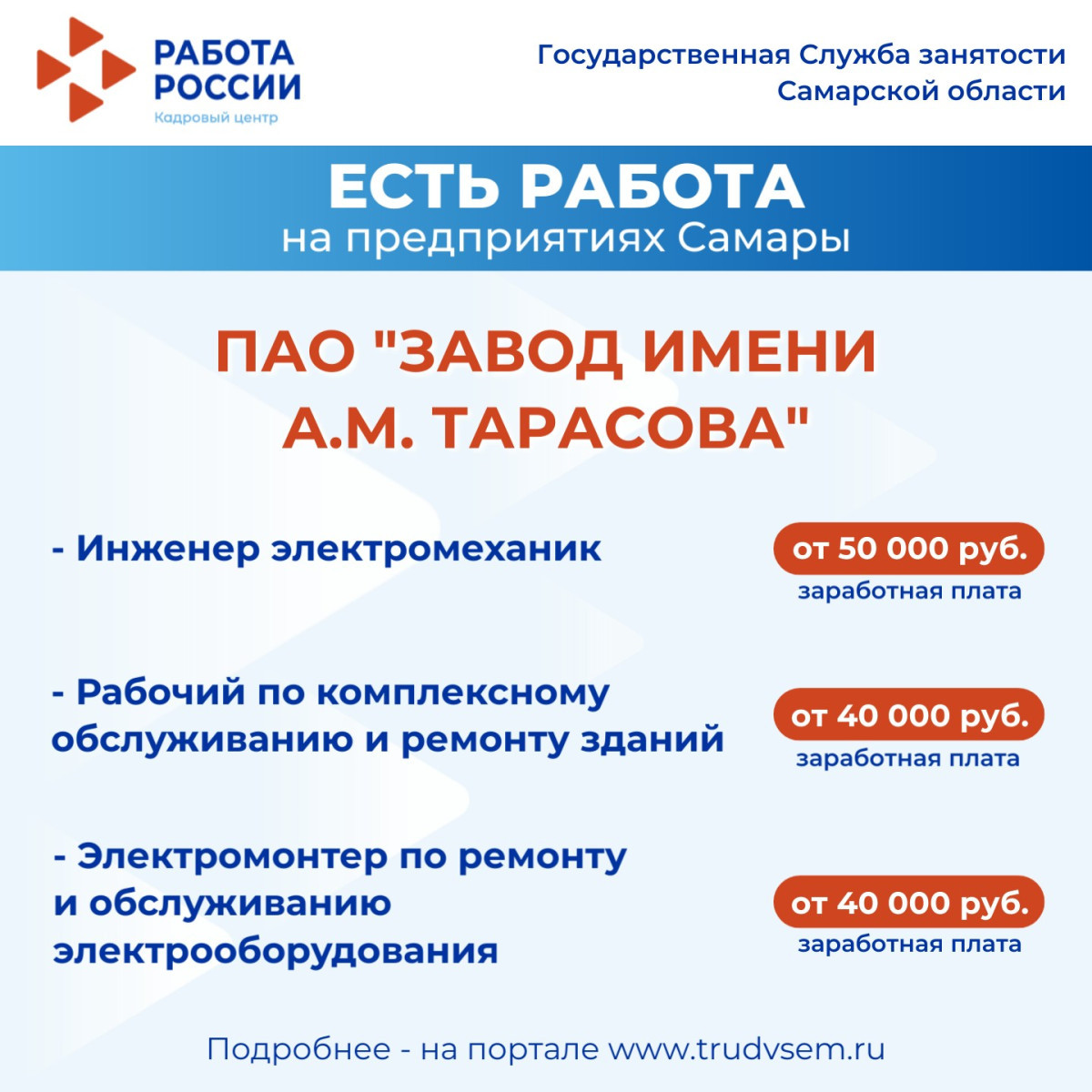 РАБОТА
РОССИИ
Кадровый центр

Государственная Служба занятости
Самарской области

ЕСТЬ РАБОТА
на предприятиях Самары

ПАО "ЗАВОД ИМЕНИ А.М. ТАРАСОВА"

- Инженер электромеханик

от 50 000 руб.
заработная плата

- Рабочий по комплексному обслуживанию и ремонту зданий

от 40 000 руб.
заработная плата

- Электромонтер по ремонту и обслуживанию электрооборудования

от 40 000 руб.
заработная плата

Подробнее - на портале www.trudvsem.ru